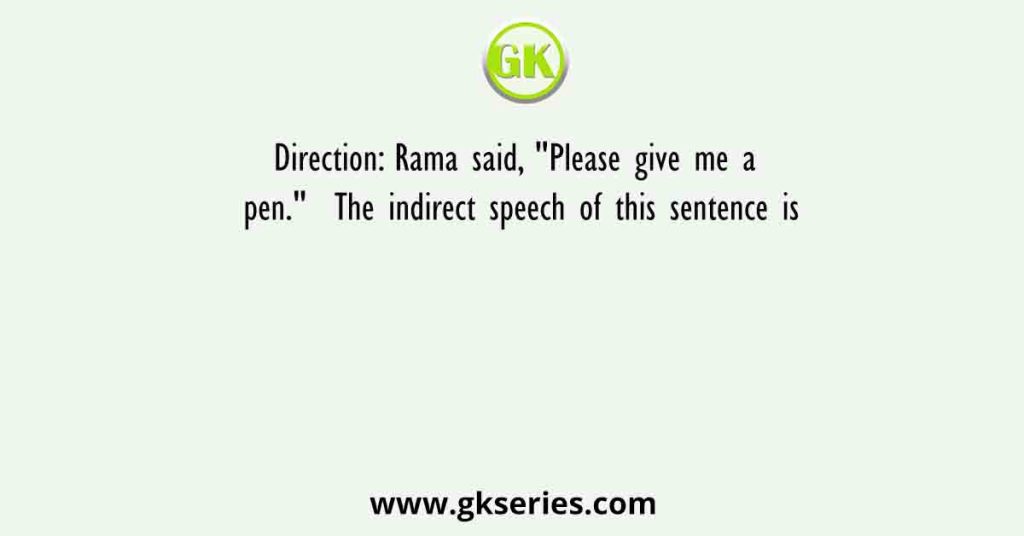 GK

Direction: Rama said, "Please give me a pen." The indirect speech of this sentence is

www.gkseries.com